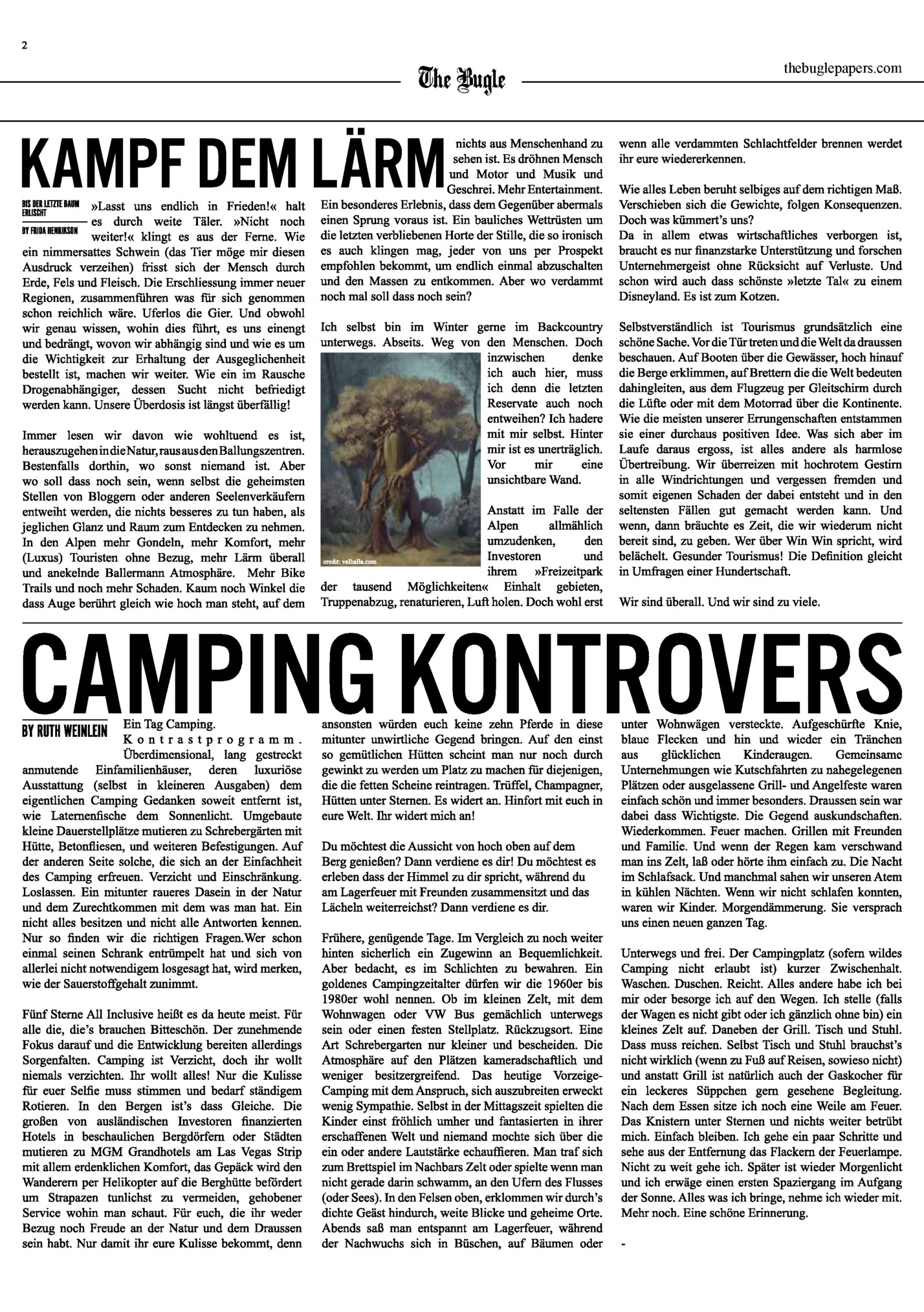 2

The Bugle

thebuglepapers.com

KAMPF DEM LÄRM

BIS DER LETZTE BAUM ERLISCHT

BY FRIDA HENRIKSON

»Lasst uns endlich in Frieden!« halt es durch weite Täler. »Nicht noch weiter!« klingt es aus der Ferne. Wie ein nimmersattes Schwein (das Tier möge mir diesen Ausdruck verzeihen) frisst sich der Mensch durch Erde, Fels und Fleisch. Die Erschliessung immer neuer Regionen, zusammenführen was für sich genommen schon reichlich wäre. Uferlos die Gier. Und obwohl wir genau wissen, wohin dies führt, es uns einengt und bedrängt, wovon wir abhängig sind und wie es um die Wichtigkeit zur Erhaltung der Ausgeglichenheit bestellt ist, machen wir weiter. Wie ein im Rausche Drogenabhängiger, dessen Sucht nicht befriedigt werden kann. Unsere Überdosis ist längst überfällig!

Immer lesen wir davon wie wohltuend es ist, herauszugehen in die Natur, raus aus den Ballungszentren. Bestenfalls dorthin, wo sonst niemand ist. Aber wo soll dass noch sein, wenn selbst die geheimsten Stellen von Bloggern oder anderen Seelenverkäufern entweiht werden, die nichts besseres zu tun haben, als jeglichen Glanz und Raum zum Entdecken zu nehmen. In den Alpen mehr Gondeln, mehr Komfort, mehr (Luxus) Touristen ohne Bezug, mehr Lärm überall und anekelnde Ballermann Atmosphäre. Mehr Bike Trails und noch mehr Schaden. Kaum noch Winkel die dass Auge berührt gleich wie hoch man steht, auf dem nichts aus Menschenhand zu sehen ist. Es dröhnen Mensch und Motor und Musik und Geschrei. Mehr Entertainment. Ein besonderes Erlebnis, dass dem Gegenüber abermals einen Sprung voraus ist. Ein bauliches Wettrüsten um die letzten verbliebenen Horte der Stille, die so ironisch es auch klingen mag, jeder von uns per Prospekt empfohlen bekommt, um endlich einmal abzuschalten und den Massen zu entkommen. Aber wo verdammt noch mal soll dass noch sein?

Ich selbst bin im Winter gerne im Backcountry unterwegs. Abseits. Weg von den Menschen. Doch inzwischen denke ich auch hier, muss ich denn die letzten Reservate auch noch entweihen? Ich hadere mit mir selbst. Hinter mir ist es unerträglich. Vor mir eine unsichtbare Wand.

credit: valhalla.com

Anstatt im Falle der Alpen allmählich umzudenken, den Investoren und ihrem »Freizeitpark der tausend Möglichkeiten« Einhalt gebieten, Truppenabzug, renaturieren, Luft holen. Doch wohl erst wenn alle verdammten Schlachtfelder brennen werdet ihr eure wiedererkennen.

Wie alles Leben beruht selbiges auf dem richtigen Maß. Verschieben sich die Gewichte, folgen Konsequenzen. Doch was kümmert's uns?
Da in allem etwas wirtschaftliches verborgen ist, braucht es nur finanzstarke Unterstützung und forschen Unternehmergeist ohne Rücksicht auf Verluste. Und schon wird auch dass schönste »letzte Tal« zu einem Disneyland. Es ist zum Kotzen.

Selbstverständlich ist Tourismus grundsätzlich eine schöne Sache. Vor die Tür treten und die Welt da draussen beschauen. Auf Booten über die Gewässer, hoch hinauf die Berge erklimmen, auf Brettern die die Welt bedeuten dahingleiten, aus dem Flugzeug per Gleitschirm durch die Lüfte oder mit dem Motorrad über die Kontinente. Wie die meisten unserer Errungenschaften entstammen sie einer durchaus positiven Idee. Was sich aber im Laufe daraus ergoss, ist alles andere als harmlose Übertreibung. Wir überreizen mit hochrotem Gestirn in alle Windrichtungen und vergessen fremden und somit eigenen Schaden der dabei entsteht und in den seltensten Fällen gut gemacht werden kann. Und wenn, dann bräuchte es Zeit, die wir wiederum nicht bereit sind, zu geben. Wer über Win Win spricht, wird belächelt. Gesunder Tourismus! Die Definition gleicht in Umfragen einer Hundertschaft.

Wir sind überall. Und wir sind zu viele.

CAMPING KONTROVERS

BY RUTH WEINLEIN

Ein Tag Camping. Kontrastprogramm. Überdimensional, lang gestreckt anmutende Einfamilienhäuser, deren luxuriöse Ausstattung (selbst in kleineren Ausgaben) dem eigentlichen Camping Gedanken soweit entfernt ist, wie Laternenfische dem Sonnenlicht. Umgebaute kleine Dauerstellplätze mutieren zu Schrebergärten mit Hütte, Betonfliesen, und weiteren Befestigungen. Auf der anderen Seite solche, die sich an der Einfachheit des Camping erfreuen. Verzicht und Einschränkung. Loslassen. Ein mitunter raueres Dasein in der Natur und dem Zurechtkommen mit dem was man hat. Ein nicht alles besitzen und nicht alle Antworten kennen. Nur so finden wir die richtigen Fragen.Wer schon einmal seinen Schrank entrümpelt hat und sich von allerlei nicht notwendigem losgesagt hat, wird merken, wie der Sauerstoffgehalt zunimmt.

Fünf Sterne All Inclusive heißt es da heute meist. Für alle die, die's brauchen Bitteschön. Der zunehmende Fokus darauf und die Entwicklung bereiten allerdings Sorgenfalten. Camping ist Verzicht, doch ihr wollt niemals verzichten. Ihr wollt alles! Nur die Kulisse für euer Selfie muss stimmen und bedarf ständigem Rotieren. In den Bergen ist's dass Gleiche. Die großen von ausländischen Investoren finanzierten Hotels in beschaulichen Bergdörfern oder Städten mutieren zu MGM Grandhotels am Las Vegas Strip mit allem erdenklichen Komfort, das Gepäck wird den Wanderern per Helikopter auf die Berghütte befördert um Strapazen tunlichst zu vermeiden, gehobener Service wohin man schaut. Für euch, die ihr weder Bezug noch Freude an der Natur und dem Draussen sein habt. Nur damit ihr eure Kulisse bekommt, denn ansonsten würden euch keine zehn Pferde in diese mitunter unwirtliche Gegend bringen. Auf den einst so gemütlichen Hütten scheint man nur noch durch gewinkt zu werden um Platz zu machen für diejenigen, die die fetten Scheine reintragen. Trüffel, Champagner, Hütten unter Sternen. Es widert an. Hinfort mit euch in eure Welt. Ihr widert mich an!

Du möchtest die Aussicht von hoch oben auf dem Berg genießen? Dann verdiene es dir! Du möchtest es erleben dass der Himmel zu dir spricht, während du am Lagerfeuer mit Freunden zusammensitzt und das Lächeln weiterreichst? Dann verdiene es dir.

Frühere, genügende Tage. Im Vergleich zu noch weiter hinten sicherlich ein Zugewinn an Bequemlichkeit. Aber bedacht, es im Schlichten zu bewahren. Ein goldenes Campingzeitalter dürfen wir die 1960er bis 1980er wohl nennen. Ob im kleinen Zelt, mit dem Wohnwagen oder VW Bus gemächlich unterwegs sein oder einen festen Stellplatz. Rückzugsort. Eine Art Schrebergarten nur kleiner und bescheiden. Die Atmosphäre auf den Plätzen kameradschaftlich und weniger besitzergreifend. Das heutige Vorzeige-Camping mit dem Anspruch, sich auszubreiten erweckt wenig Sympathie. Selbst in der Mittagszeit spielten die Kinder einst fröhlich umher und fantasierten in ihrer erschaffenen Welt und niemand mochte sich über die ein oder andere Lautstärke echauffieren. Man traf sich zum Brettspiel im Nachbars Zelt oder spielte wenn man nicht gerade darin schwamm, an den Ufern des Flusses (oder Sees). In den Felsen oben, erklommen wir durch's dichte Geäst hindurch, weite Blicke und geheime Orte. Abends saß man entspannt am Lagerfeuer, während der Nachwuchs sich in Büschen, auf Bäumen oder unter Wohnwägen versteckte. Aufgeschürfte Knie, blaue Flecken und hin und wieder ein Tränchen aus glücklichen Kinderaugen. Gemeinsame Unternehmungen wie Kutschfahrten zu nahegelegenen Plätzen oder ausgelassene Grill- und Angelfeste waren einfach schön und immer besonders. Draussen sein war dabei dass Wichtigste. Die Gegend auskundschaften. Wiederkommen. Feuer machen. Grillen mit Freunden und Familie. Und wenn der Regen kam verschwand man ins Zelt, laß oder hörte ihm einfach zu. Die Nacht im Schlafsack. Und manchmal sahen wir unseren Atem in kühlen Nächten. Wenn wir nicht schlafen konnten, waren wir Kinder. Morgendämmerung. Sie versprach uns einen neuen ganzen Tag.

Unterwegs und frei. Der Campingplatz (sofern wildes Camping nicht erlaubt ist) kurzer Zwischenhalt. Waschen. Duschen. Reicht. Alles andere habe ich bei mir oder besorge ich auf den Wegen. Ich stelle (falls der Wagen es nicht gibt oder ich gänzlich ohne bin) ein kleines Zelt auf. Daneben der Grill. Tisch und Stuhl. Dass muss reichen. Selbst Tisch und Stuhl brauchst's nicht wirklich (wenn zu Fuß auf Reisen, sowieso nicht) und anstatt Grill ist natürlich auch der Gaskocher für ein leckeres Süppchen gern gesehene Begleitung. Nach dem Essen sitze ich noch eine Weile am Feuer. Das Knistern unter Sternen und nichts weiter betrübt mich. Einfach bleiben. Ich gehe ein paar Schritte und sehe aus der Entfernung das Flackern der Feuerlampe. Nicht zu weit gehe ich. Später ist wieder Morgenlicht und ich erwäge einen ersten Spaziergang im Aufgang der Sonne. Alles was ich bringe, nehme ich wieder mit. Mehr noch. Eine schöne Erinnerung.

-